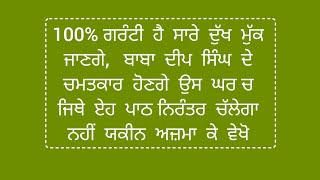 100% ਗਰੰਟੀ ਹੈ ਸਾਰੇ ਦੁੱਖ ਮੁੱਕ ਜਾਣਗੇ, ਬਾਬਾ ਦੀਪ ਸਿੰਘ ਦੇ ਚਮਤਕਾਰ ਹੋਣਗੇ ਉਸ ਘਰ ਚ ਜਿਥੇ ਏਹ ਪਾਠ ਨਿਰੰਤਰ ਚੱਲੇਗਾ ਨਹੀਂ ਯਕੀਨ ਅਜ਼ਮਾ ਕੇ ਵੇਖੋ